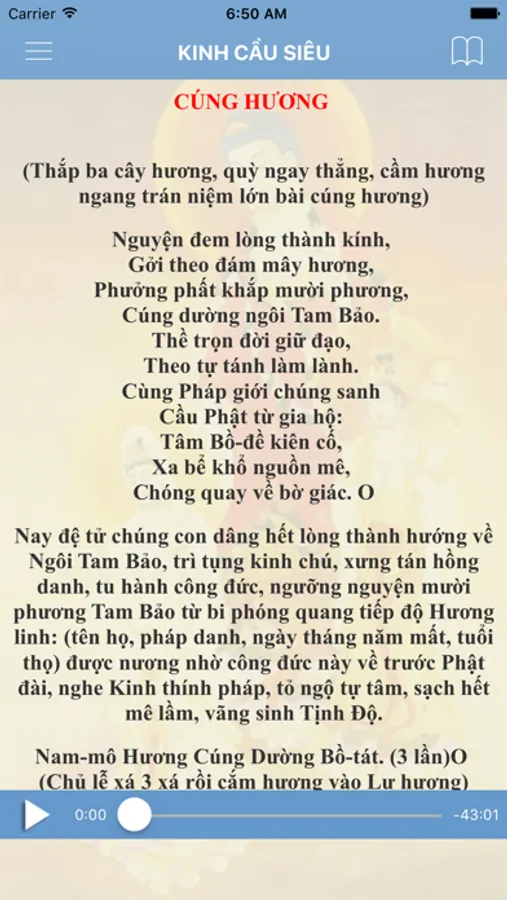 Carrier 6:50 AM

KINH CẦU SIÊU

CÚNG HƯƠNG

(Thắp ba cây hương, quỳ ngay thẳng, cầm hương ngang trán niệm lớn bài cúng hương)

Nguyện đem lòng thành kính,
Gởi theo đám mây hương,
Phưởng phất khắp mười phương,
Cúng dường ngôi Tam Bảo.
Thề trọn đời giữ đạo,
Theo tự tánh làm lành.
Cùng Pháp giới chúng sanh
Cầu Phật từ gia hộ:
Tâm Bồ-đề kiên cố,
Xa bể khổ nguồn mê,
Chóng quay về bờ giác. O

Nay đệ tử chúng con dâng hết lòng thành hướng về Ngôi Tam Bảo, trì tụng kinh chú, xưng tán hồng danh, tu hành công đức, ngưỡng nguyện mười phương Tam Bảo từ bi phóng quang tiếp độ Hương linh: (tên họ, pháp danh, ngày tháng năm mất, tuổi thọ) được nương nhờ công đức này về trước Phật đài, nghe Kinh thính pháp, tỏ ngộ tự tâm, sạch hết mê lầm, vãng sinh Tịnh Độ.

Nam-mô Hương Cúng Dường Bồ-tát. (3 lần)O
(Chủ lễ xá 3 xá rồi cắm hương vào Lư hương)

0:00 -43:01